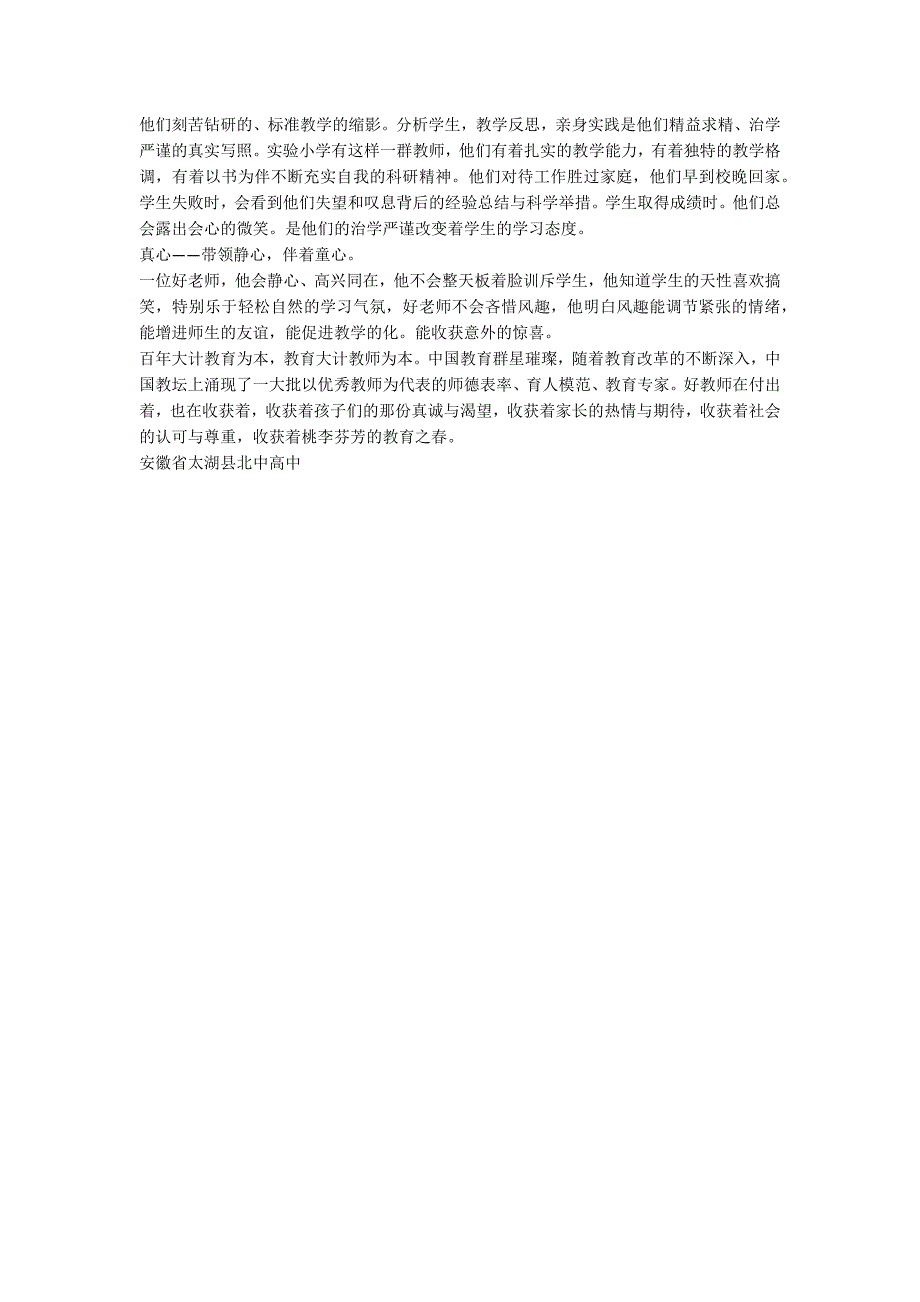 他们刻苦钻研的、标准教学的缩影。分析学生，教学反思，亲身实践是他们精益求精、治学严谨的真实写照。实验小学有这样一群教师，他们有着扎实的教学能力，有着独特的教学格调，有着以书为伴不断充实自我的科研精神。他们对待工作胜过家庭，他们早到校晚回家。学生失败时，会看到他们失望和叹息背后的经验总结与科学举措。学生取得成绩时。他们总会露出会心的微笑。是他们的治学严谨改变着学生的学习态度。
真心——带领静心，伴着童心。
一位好老师，他会静心、高兴同在，他不会整天板着脸训斥学生，他知道学生的天性喜欢搞笑，特别乐于轻松自然的学习气氛，好老师不会吝惜风趣，他明白风趣能调节紧张的情绪，能增进师生的友谊，能促进教学的化。能收获意外的惊喜。
百年大计教育为本，教育大计教师为本。中国教育群星璀璨，随着教育改革的不断深入，中国教坛上涌现了一大批以优秀教师为代表的师德表率、育人模范、教育专家。好教师在付出着，也在收获着，收获着孩子们的那份真诚与渴望，收获着家长的热情与期待，收获着社会的认可与尊重，收获着桃李芬芳的教育之春。
安徽省太湖县北中高中